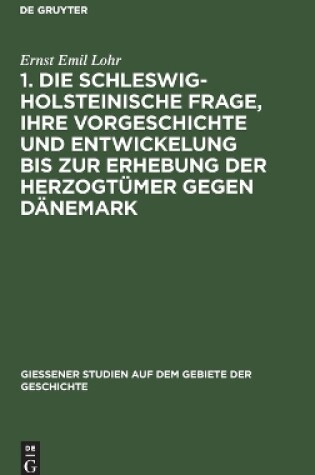 DE GRUYTER

Ernst Emil Lohr

1. DIE SCHLESWIG-HOLSTEINISCHE FRAGE, IHRE VORGESCHICHTE UND ENTWICKELUNG BIS ZUR ERHEBUNG DER HERZOGTÜMER GEGEN DÄNEMARK

GIESSENER STUDIEN AUF DEM GEBIETE DER GESCHICHTE

DE G